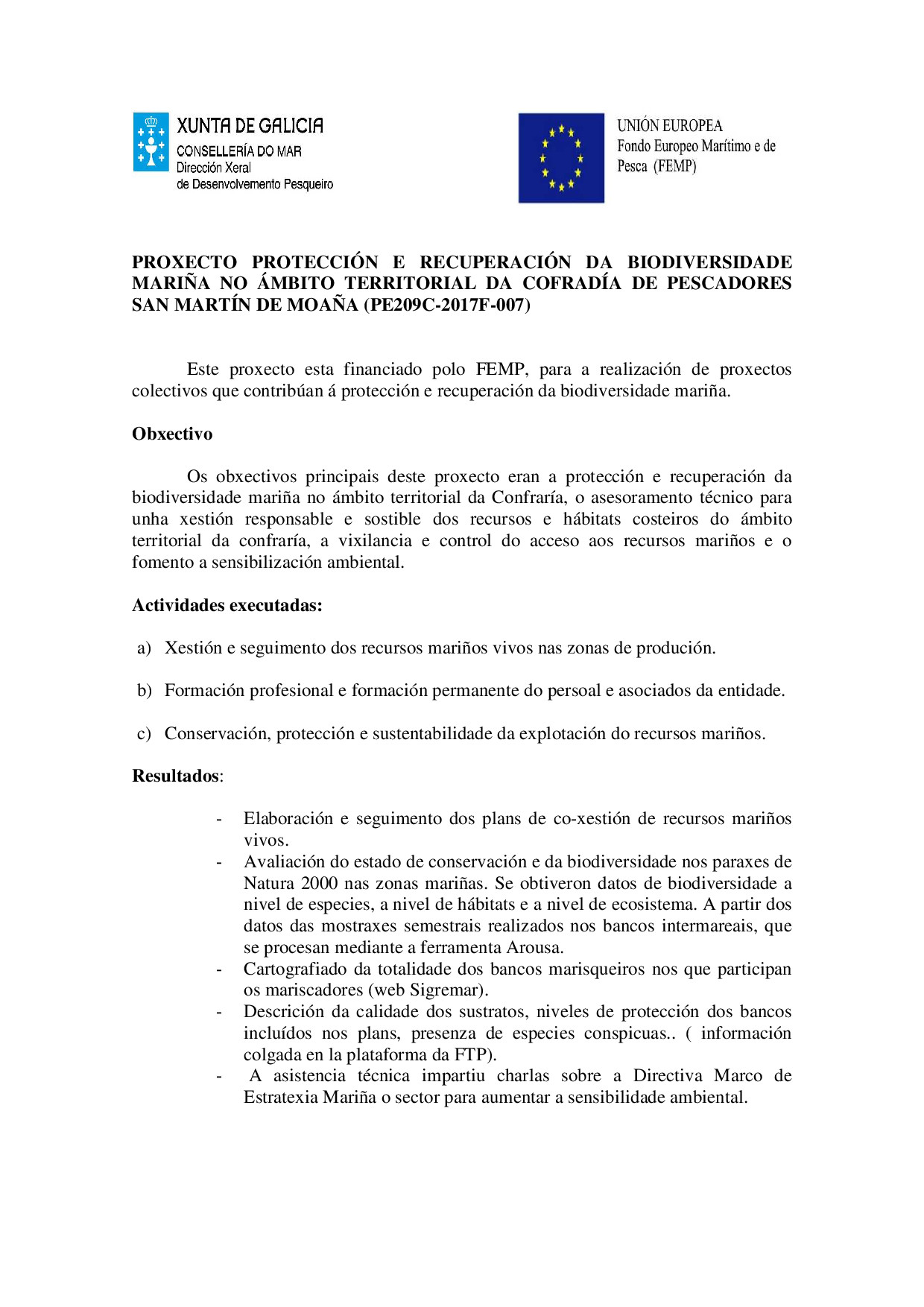 XUNTA DE GALICIA
CONSELLERÍA DO MAR
Dirección Xeral
de Desenvolvemento Pesqueiro

UNIÓN EUROPEA
Fondo Europeo Marítimo e de Pesca (FEMP)

PROXECTO PROTECCIÓN E RECUPERACIÓN DA BIODIVERSIDADE MARIÑA NO ÁMBITO TERRITORIAL DA COFRADÍA DE PESCADORES SAN MARTÍN DE MOAÑA (PE209C-2017F-007)

Este proxecto esta financiado polo FEMP, para a realización de proxectos colectivos que contribúan á protección e recuperación da biodiversidade mariña.

Obxectivo

Os obxectivos principais deste proxecto eran a protección e recuperación da biodiversidade mariña no ámbito territorial da Confraría, o asesoramento técnico para unha xestión responsable e sostible dos recursos e hábitats costeiros do ámbito territorial da confraría, a vixilancia e control do acceso aos recursos mariños e o fomento a sensibilización ambiental.

Actividades executadas:

a) Xestión e seguimento dos recursos mariños vivos nas zonas de produción.

b) Formación profesional e formación permanente do persoal e asociados da entidade.

c) Conservación, protección e sustentabilidade da explotación do recursos mariños.

Resultados:

- Elaboración e seguimento dos plans de co-xestión de recursos mariños vivos.
- Avaliación do estado de conservación e da biodiversidade nos paraxes de Natura 2000 nas zonas mariñas. Se obtiveron datos de biodiversidade a nivel de especies, a nivel de hábitats e a nivel de ecosistema. A partir dos datos das mostraxes semestrais realizados nos bancos intermareais, que se procesan mediante a ferramenta Arousa.
- Cartografiado da totalidade dos bancos marisqueiros nos que participan os mariscadores (web Sigremar).
- Descrición da calidade dos sustratos, niveles de protección dos bancos incluídos nos plans, presenza de especies conspicuas.. ( información colgada en la plataforma da FTP).
- A asistencia técnica impartiu charlas sobre a Directiva Marco de Estratexia Mariña o sector para aumentar a sensibilidade ambiental.